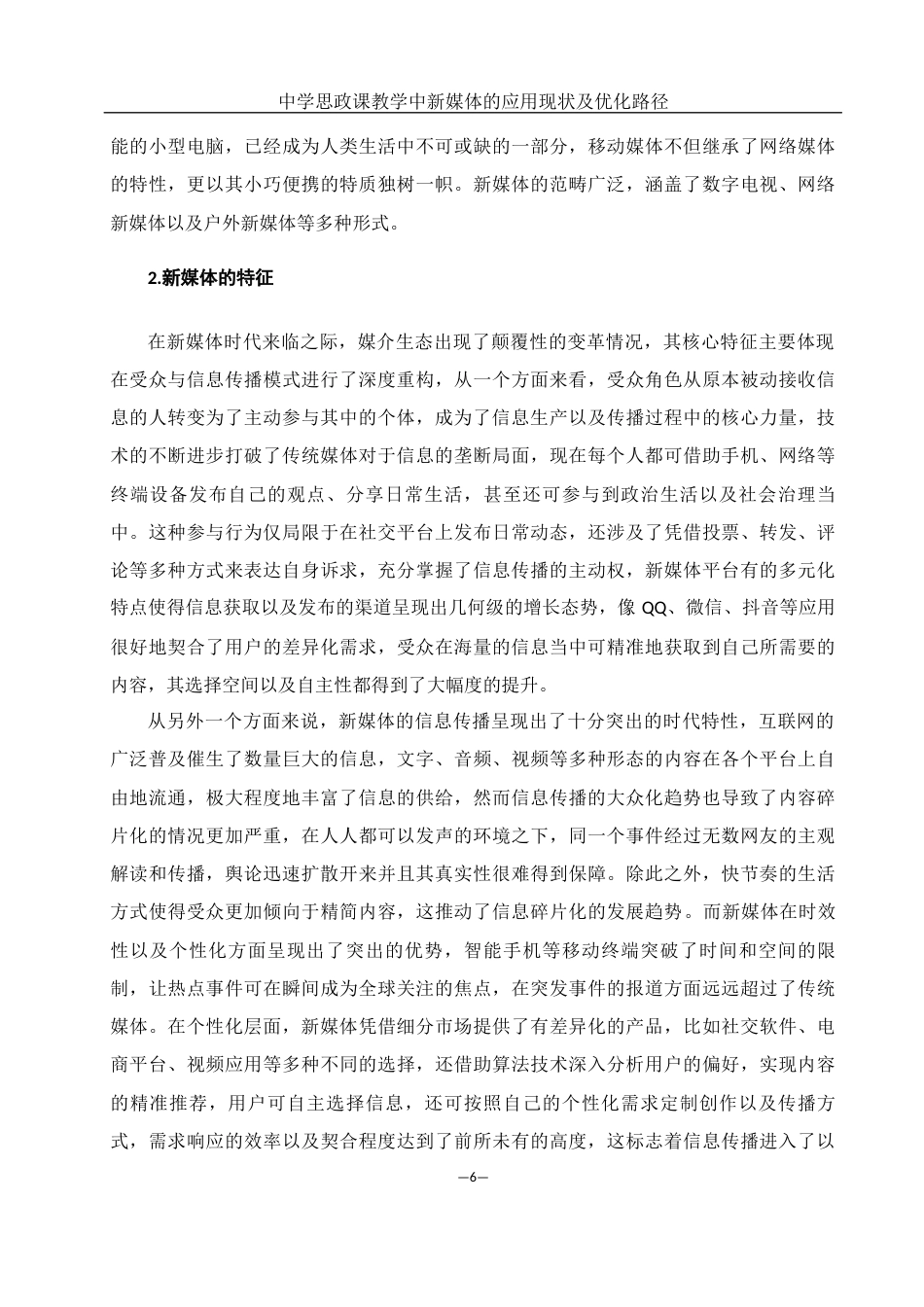 中学思政课教学中新媒体的应用现状及优化路径

能的小型电脑，已经成为人类生活中不可或缺的一部分，移动媒体不但继承了网络媒体的特性，更以其小巧便携的特质独树一帜。新媒体的范畴广泛，涵盖了数字电视、网络新媒体以及户外新媒体等多种形式。

2.新媒体的特征

在新媒体时代来临之际，媒介生态出现了颠覆性的变革情况，其核心特征主要体现在受众与信息传播模式进行了深度重构，从一个方面来看，受众角色从原本被动接收信息的人转变为了主动参与其中的个体，成为了信息生产以及传播过程中的核心力量，技术的不断进步打破了传统媒体对于信息的垄断局面，现在每个人都可借助手机、网络等终端设备发布自己的观点、分享日常生活，甚至还可参与到政治生活以及社会治理当中。这种参与行为仅局限于在社交平台上发布日常动态，还涉及了凭借投票、转发、评论等多种方式来表达自身诉求，充分掌握了信息传播的主动权，新媒体平台有的多元化特点使得信息获取以及发布的渠道呈现出几何级的增长态势，像 QQ、微信、抖音等应用很好地契合了用户的差异化需求，受众在海量的信息当中可精准地获取到自己所需要的内容，其选择空间以及自主性都得到了大幅度的提升。

从另外一个方面来说，新媒体的信息传播呈现出了十分突出的时代特性，互联网的广泛普及催生了数量巨大的信息，文字、音频、视频等多种形态的内容在各个平台上自由地流通，极大程度地丰富了信息的供给，然而信息传播的大众化趋势也导致了内容碎片化的情况更加严重，在人人都可以发声的环境之下，同一个事件经过无数网友的主观解读和传播，舆论迅速扩散开来并且其真实性很难得到保障。除此之外，快节奏的生活方式使得受众更加倾向于精简内容，这推动了信息碎片化的发展趋势。而新媒体在时效性以及个性化方面呈现出了突出的优势，智能手机等移动终端突破了时间和空间的限制，让热点事件可在瞬间成为全球关注的焦点，在突发事件的报道方面远远超过了传统媒体。在个性化层面，新媒体凭借细分市场提供了有差异化的产品，比如社交软件、电商平台、视频应用等多种不同的选择，还借助算法技术深入分析用户的偏好，实现内容的精准推荐，用户可自主选择信息，还可按照自己的个性化需求定制创作以及传播方式，需求响应的效率以及契合程度达到了前所未有的高度，这标志着信息传播进入了以

—6—